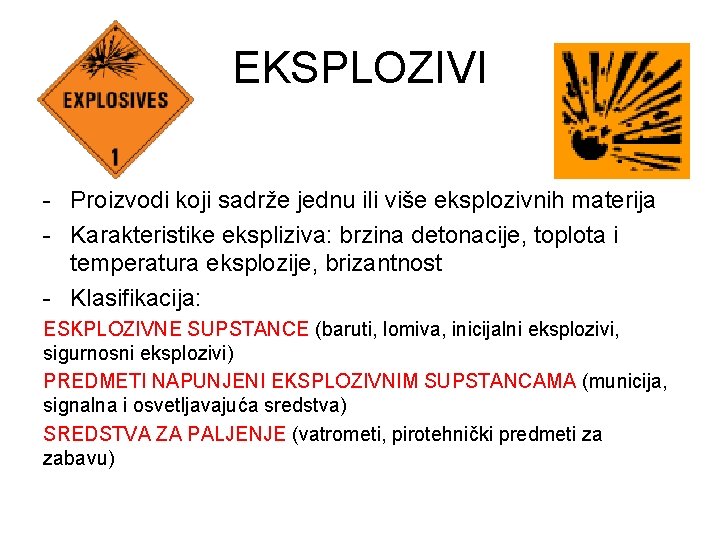 EXPLOSIVES
1

EKSPLOZIVI

- Proizvodi koji sadrže jednu ili više eksplozivnih materija
- Karakteristike ekspliziva: brzina detonacije, toplota i temperatura eksplozije, brizantnost
- Klasifikacija:

ESKPLOZIVNE SUPSTANCE (baruti, lomiva, inicijalni eksplozivi, sigurnosni eksplozivi)

PREDMETI NAPUNJENI EKSPLOZIVNIM SUPSTANCAMA (municija, signalna i osvetljavajuća sredstva)

SREDSTVA ZA PALJENJE (vatrometi, pirotehnički predmeti za zabavu)